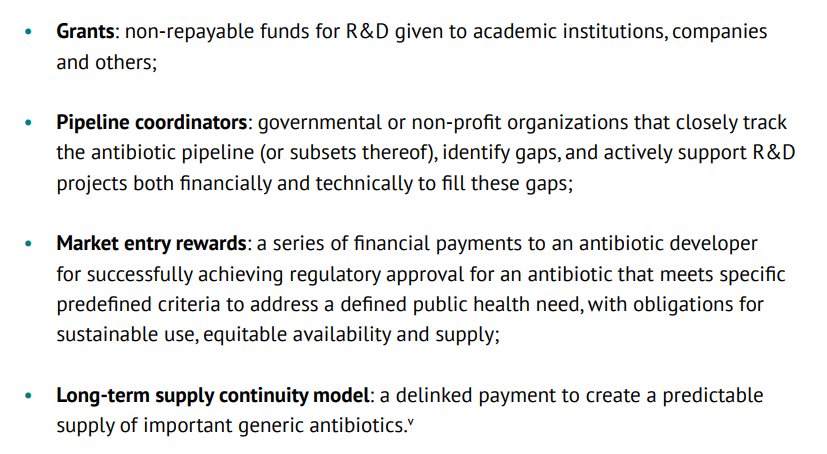 • Grants: non-repayable funds for R&D given to academic institutions, companies and others;

• Pipeline coordinators: governmental or non-profit organizations that closely track the antibiotic pipeline (or subsets thereof), identify gaps, and actively support R&D projects both financially and technically to fill these gaps;

• Market entry rewards: a series of financial payments to an antibiotic developer for successfully achieving regulatory approval for an antibiotic that meets specific predefined criteria to address a defined public health need, with obligations for sustainable use, equitable availability and supply;

• Long-term supply continuity model: a delinked payment to create a predictable supply of important generic antibiotics.$^{v}$